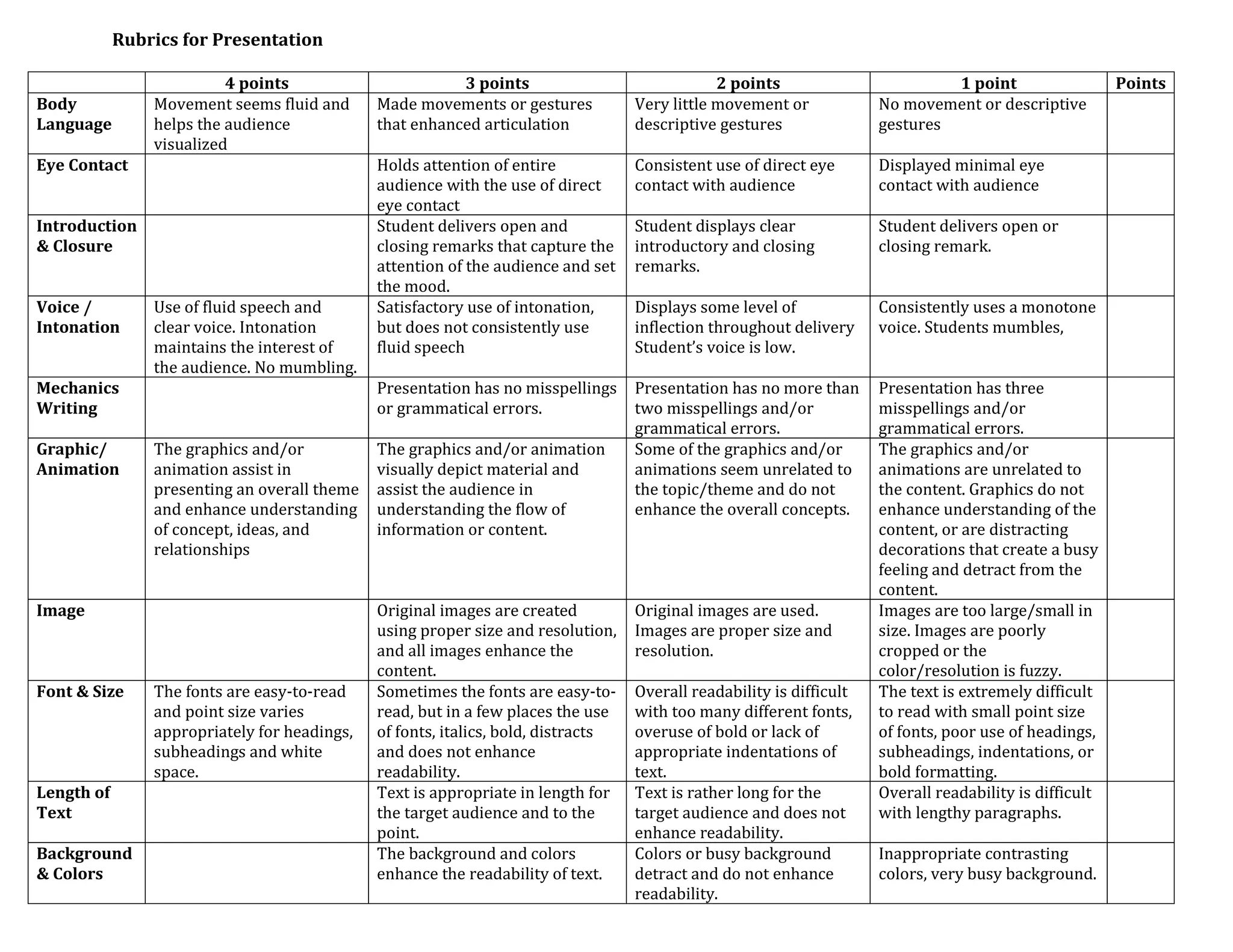 Rubrics for Presentation

| | 4 points | 3 points | 2 points | 1 point | Points |
|---|---|---|---|---|---|
| Body Language | Movement seems fluid and helps the audience visualized | Made movements or gestures that enhanced articulation | Very little movement or descriptive gestures | No movement or descriptive gestures | |
| Eye Contact | | Holds attention of entire audience with the use of direct eye contact | Consistent use of direct eye contact with audience | Displayed minimal eye contact with audience | |
| Introduction & Closure | | Student delivers open and closing remarks that capture the attention of the audience and set the mood. | Student displays clear introductory and closing remarks. | Student delivers open or closing remark. | |
| Voice / Intonation | Use of fluid speech and clear voice. Intonation maintains the interest of the audience. No mumbling. | Satisfactory use of intonation, but does not consistently use fluid speech | Displays some level of inflection throughout delivery Student's voice is low. | Consistently uses a monotone voice. Students mumbles, | |
| Mechanics Writing | | Presentation has no misspellings or grammatical errors. | Presentation has no more than two misspellings and/or grammatical errors. | Presentation has three misspellings and/or grammatical errors. | |
| Graphic/ Animation | The graphics and/or animation assist in presenting an overall theme and enhance understanding of concept, ideas, and relationships | The graphics and/or animation visually depict material and assist the audience in understanding the flow of information or content. | Some of the graphics and/or animations seem unrelated to the topic/theme and do not enhance the overall concepts. | The graphics and/or animations are unrelated to the content. Graphics do not enhance understanding of the content, or are distracting decorations that create a busy feeling and detract from the content. | |
| Image | | Original images are created using proper size and resolution, and all images enhance the content. | Original images are used. Images are proper size and resolution. | Images are too large/small in size. Images are poorly cropped or the color/resolution is fuzzy. | |
| Font & Size | The fonts are easy-to-read and point size varies appropriately for headings, subheadings and white space. | Sometimes the fonts are easy-to-read, but in a few places the use of fonts, italics, bold, distracts and does not enhance readability. | Overall readability is difficult with too many different fonts, overuse of bold or lack of appropriate indentations of text. | The text is extremely difficult to read with small point size of fonts, poor use of headings, subheadings, indentations, or bold formatting. | |
| Length of Text | | Text is appropriate in length for the target audience and to the point. | Text is rather long for the target audience and does not enhance readability. | Overall readability is difficult with lengthy paragraphs. | |
| Background & Colors | | The background and colors enhance the readability of text. | Colors or busy background detract and do not enhance readability. | Inappropriate contrasting colors, very busy background. | |